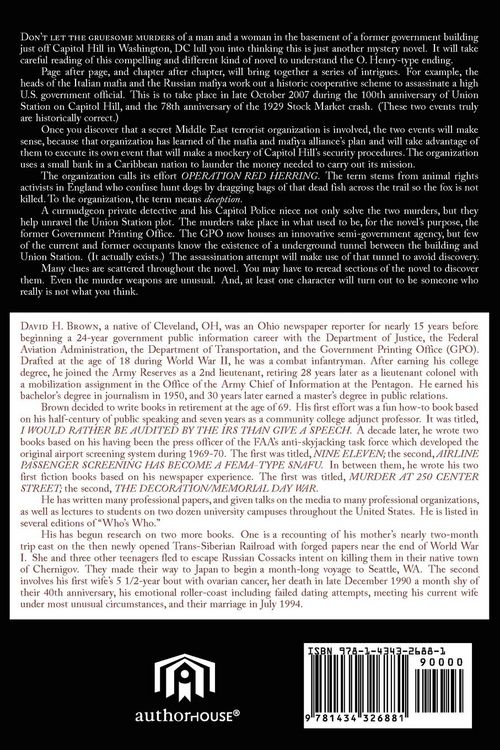 Don't let the gruesome murders of a man and a woman in the basement of a former government building just off Capitol Hill in Washington, DC lull you into thinking this is just another mystery novel. It will take careful reading of this compelling and different kind of novel to understand the O. Henry-type ending.

Page after page, and chapter after chapter, will bring together a series of intrigues. For example, the heads of the Italian mafia and the Russian mafiya work out a historic cooperative scheme to assassinate a high U.S. government official. This is to take place in late October 2007 during the 100th anniversary of Union Station on Capitol Hill, and the 78th anniversary of the 1929 Stock Market crash. (These two events truly are historically correct.)

Once you discover that a secret Middle East terrorist organization is involved, the two events will make sense, because that organization has learned of the mafia and mafiya alliance's plan and will take advantage of them to execute its own event that will make a mockery of Capitol Hill's security procedures. The organization uses a small bank in a Caribbean nation to launder the money needed to carry out its mission.

The organization calls its effort OPERATION RED HERRING. The term stems from animal rights activists in England who confuse hunt dogs by dragging bags of that dead fish across the trail so the fox is not killed. To the organization, the term means deception.

A curmudgeon private detective and his Capitol Police niece not only solve the two murders, but they help unravel the Union Station plot. The murders take place in what used to be, for the novel's purpose, the former Government Printing Office. The GPO now houses an innovative semi-government agency, but few of the current and former occupants know the existence of a underground tunnel between the building and Union Station. (It actually exists.) The assassination attempt will make use of that tunnel to avoid discovery.

Many clues are scattered throughout the novel. You may have to reread sections of the novel to discover them. Even the murder weapons are unusual. And, at least one character will turn out to be someone who really is not what you think.

David H. Brown, a native of Cleveland, OH, was an Ohio newspaper reporter for nearly 15 years before beginning a 24-year government public information career with the Department of Justice, the Federal Aviation Administration, the Department of Transportation, and the Government Printing Office (GPO). Drafted at the age of 18 during World War II, he was a combat infantryman. After earning his college degree, he joined the Army Reserves as a 2nd lieutenant, retiring 28 years later as a lieutenant colonel with a mobilization assignment in the Office of the Army Chief of Information at the Pentagon. He earned his bachelor's degree in journalism in 1950, and 30 years later earned a master's degree in public relations.

Brown decided to write books in retirement at the age of 69. His first effort was a fun how-to book based on his half-century of public speaking and seven years as a community college adjunct professor. It was titled, I WOULD RATHER BE AUDITED BY THE IRS THAN GIVE A SPEECH. A decade later, he wrote two books based on his having been the press officer of the FAA's anti-skyjacking task force which developed the original airport screening system during 1969-70. The first was titled, NINE ELEVEN; the second, AIRLINE PASSENGER SCREENING HAS BECOME A FEMA-TYPE SNAFU. In between them, he wrote his two first fiction books based on his newspaper experience. The first was titled, MURDER AT 250 CENTER STREET; the second, THE DECORATION/MEMORIAL DAY WAR.

He has written many professional papers, and given talks on the media to many professional organizations, as well as lectures to students on two dozen university campuses throughout the United States. He is listed in several editions of "Who's Who."

His has begun research on two more books. One is a recounting of his mother's nearly two-month trip east on the then newly opened Trans-Siberian Railroad with forged papers near the end of World War I. She and three other teenagers fled to escape Russian Cossacks intent on killing them in their native town of Chernigov. They made their way to Japan to begin a month-long voyage to Seattle, WA. The second involves his first wife's 5 1/2-year bout with ovarian cancer, her death in late December 1990 a month shy of their 40th anniversary, his emotional roller-coast including failed dating attempts, meeting his current wife under most unusual circumstances, and their marriage in July 1994.

authorHOUSE®

ISBN 978-1-4343-2688-1
90000
9 781434 326881